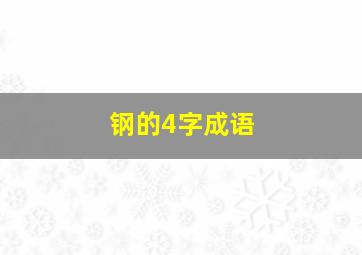 钢的4字成语